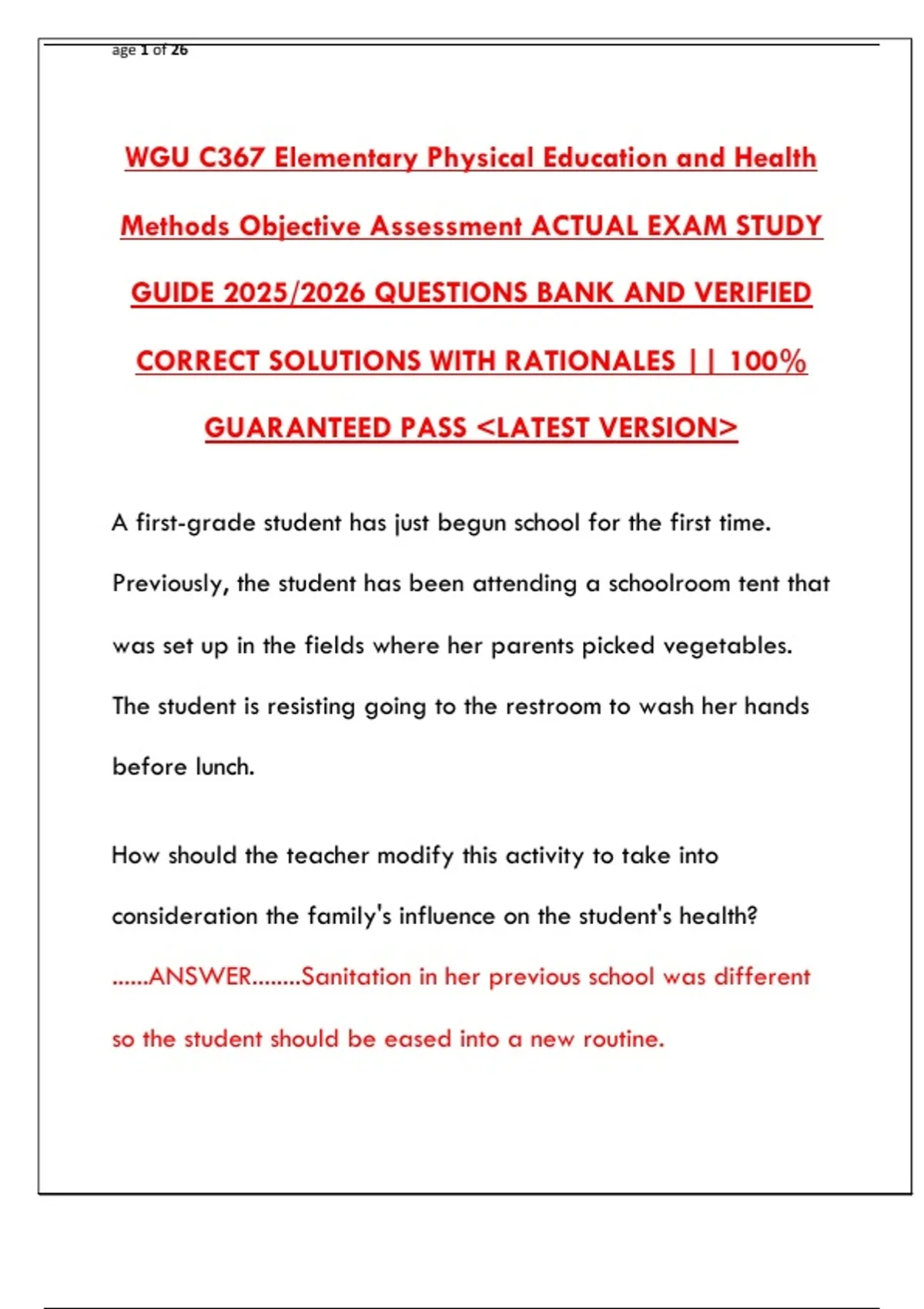 age 1 of 26

WGU C367 Elementary Physical Education and Health Methods Objective Assessment ACTUAL EXAM STUDY GUIDE 2025/2026 QUESTIONS BANK AND VERIFIED CORRECT SOLUTIONS WITH RATIONALES || 100% GUARANTEED PASS <LATEST VERSION>

A first-grade student has just begun school for the first time. Previously, the student has been attending a schoolroom tent that was set up in the fields where her parents picked vegetables. The student is resisting going to the restroom to wash her hands before lunch.

How should the teacher modify this activity to take into consideration the family's influence on the student's health? ......ANSWER........Sanitation in her previous school was different so the student should be eased into a new routine.